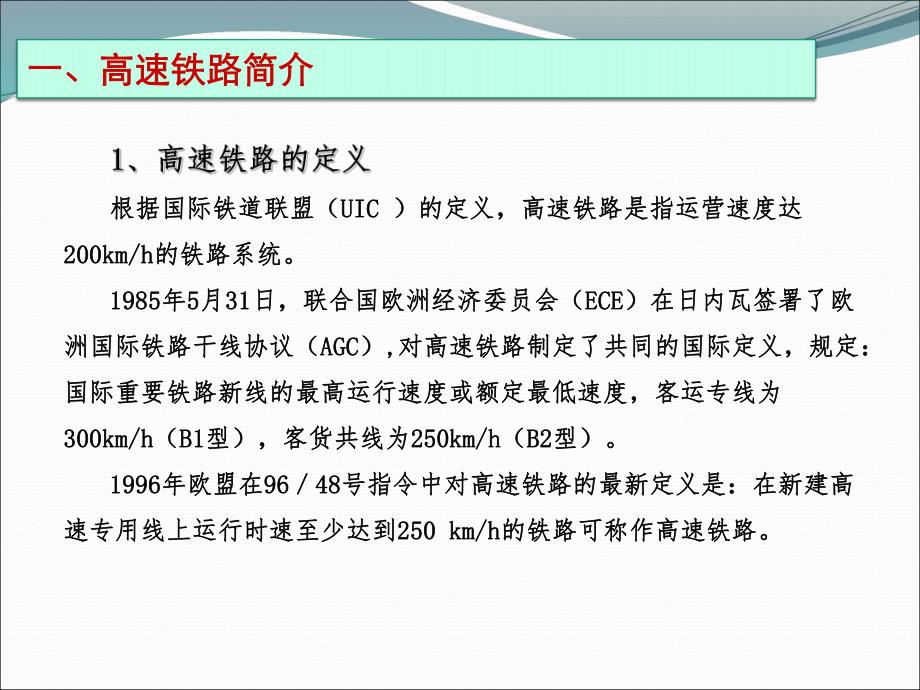 一、高速铁路简介

1、高速铁路的定义

根据国际铁道联盟（UIC ）的定义，高速铁路是指运营速度达200km/h的铁路系统。

1985年5月31日，联合国欧洲经济委员会（ECE）在日内瓦签署了欧洲国际铁路干线协议（AGC），对高速铁路制定了共同的国际定义，规定：国际重要铁路新线的最高运行速度或额定最低速度，客运专线为300km/h（B1型），客货共线为250km/h（B2型）。

1996年欧盟在96／48号指令中对高速铁路的最新定义是：在新建高速专用线上运行时速至少达到250 km/h的铁路可称作高速铁路。